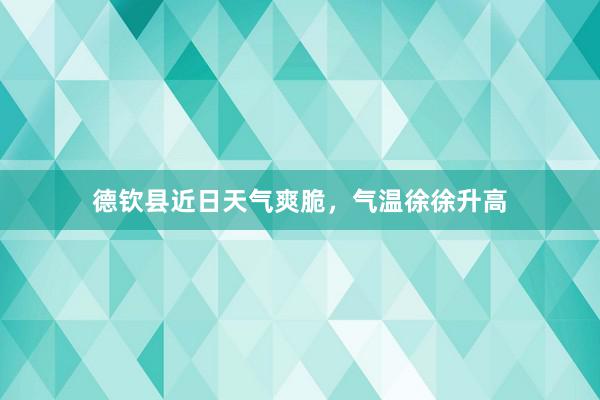 德钦县近日天气爽脆，气温徐徐升高